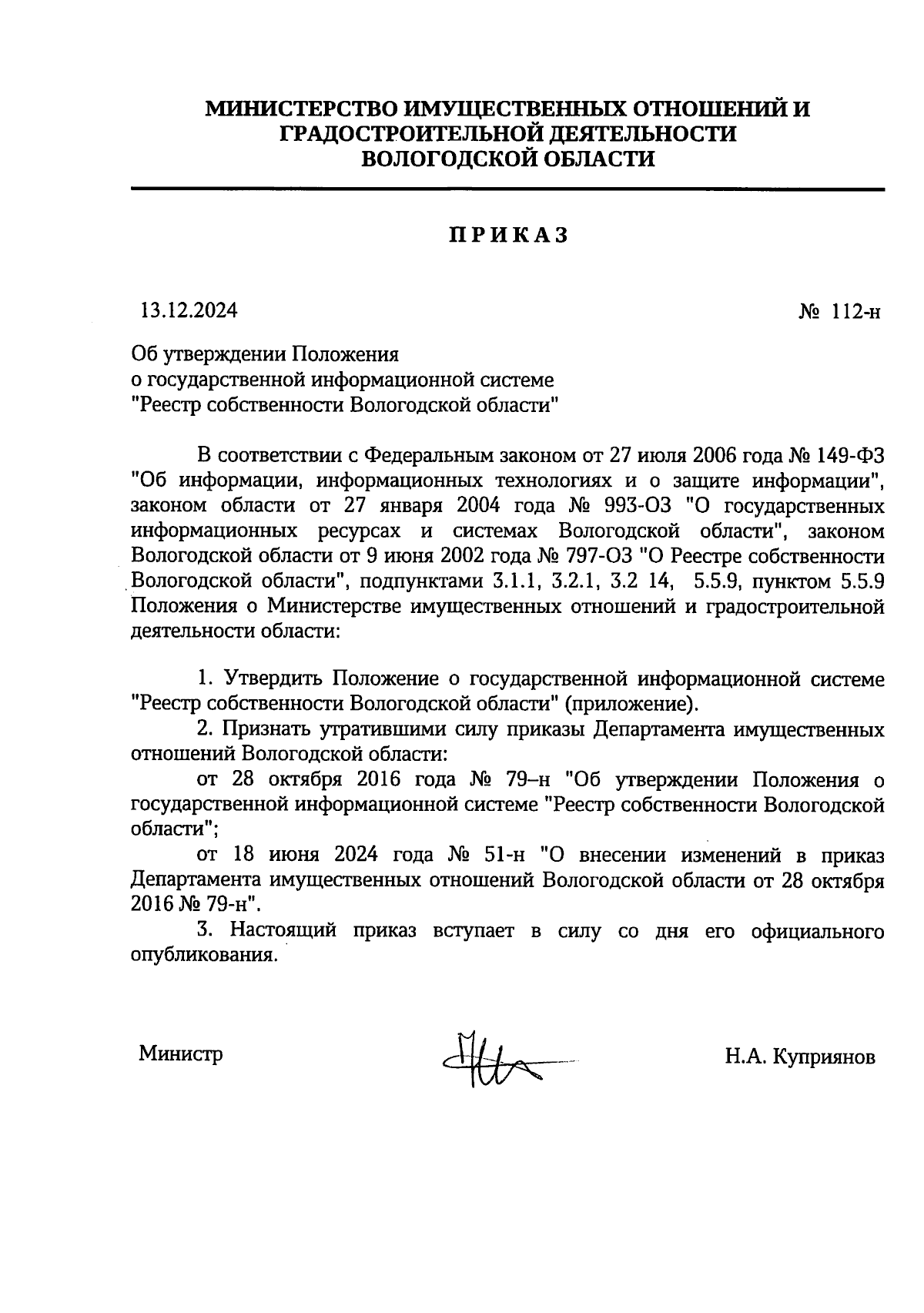 МИНИСТЕРСТВО ИМУЩЕСТВЕННЫХ ОТНОШЕНИЙ И ГРАДОСТРОИТЕЛЬНОЙ ДЕЯТЕЛЬНОСТИ ВОЛОГОДСКОЙ ОБЛАСТИ

ПРИКАЗ

13.12.2024

№ 112-н

Об утверждении Положения
о государственной информационной системе
"Реестр собственности Вологодской области"

В соответствии с Федеральным законом от 27 июля 2006 года № 149-ФЗ "Об информации, информационных технологиях и о защите информации", законом области от 27 января 2004 года № 993-ОЗ "О государственных информационных ресурсах и системах Вологодской области", законом Вологодской области от 9 июня 2002 года № 797-ОЗ "О Реестре собственности Вологодской области", подпунктами 3.1.1, 3.2.1, 3.2 14, 5.5.9, пунктом 5.5.9 Положения о Министерстве имущественных отношений и градостроительной деятельности области:

1. Утвердить Положение о государственной информационной системе "Реестр собственности Вологодской области" (приложение).

2. Признать утратившими силу приказы Департамента имущественных отношений Вологодской области:

от 28 октября 2016 года № 79–н "Об утверждении Положения о государственной информационной системе "Реестр собственности Вологодской области";

от 18 июня 2024 года № 51-н "О внесении изменений в приказ Департамента имущественных отношений Вологодской области от 28 октября 2016 № 79-н".

3. Настоящий приказ вступает в силу со дня его официального опубликования.

Министр

Н.А. Куприянов